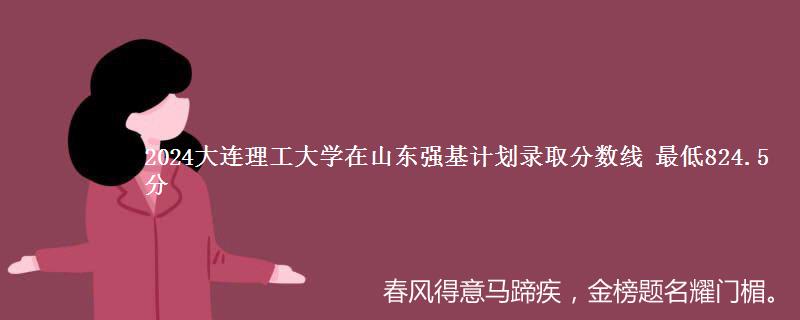 2024大连理工大学在山东强基计划录取分数线 最低824.5分

春风得意马蹄疾，金榜题名耀门楣。